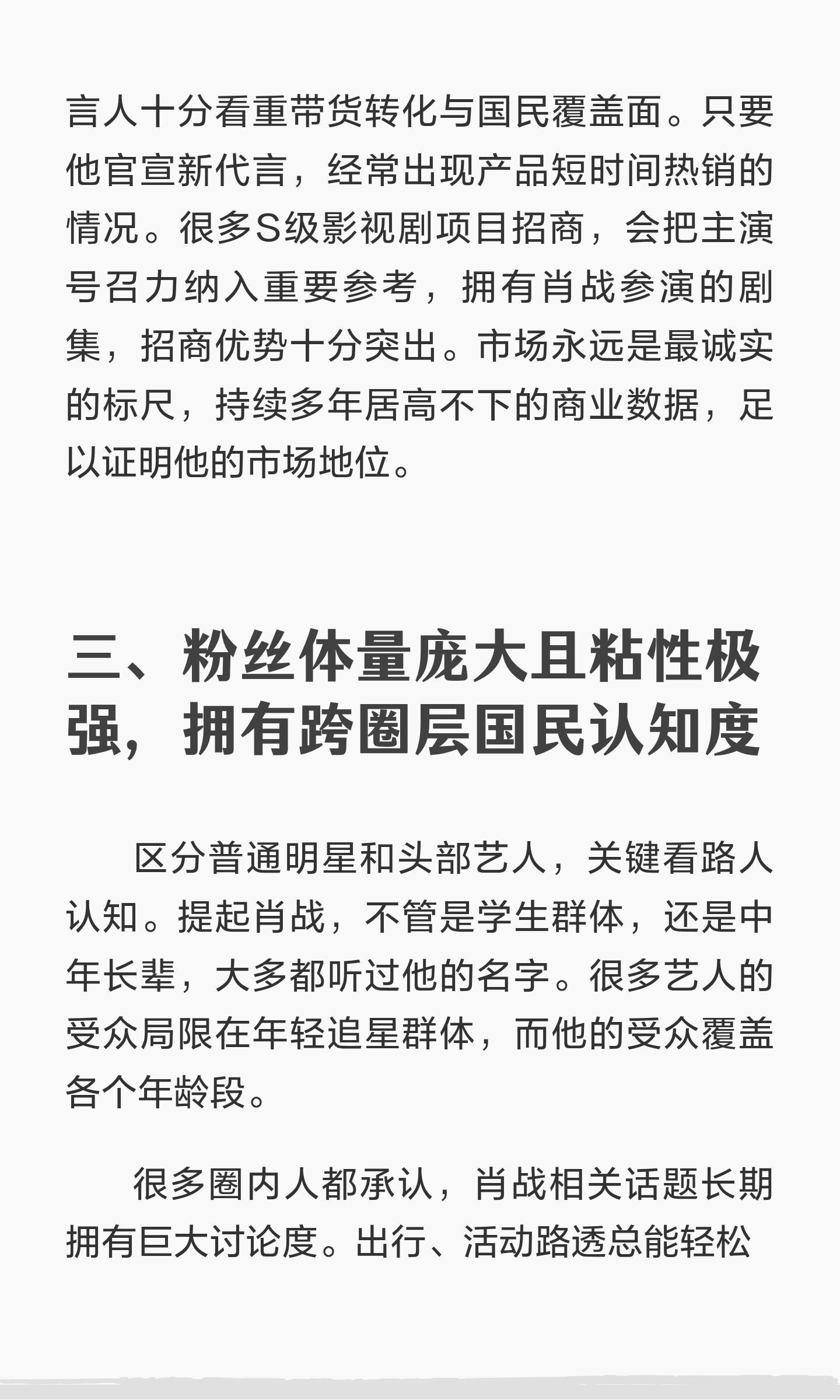 言人十分看重带货转化与国民覆盖面。只要他官宣新代言，经常出现产品短时间热销的情况。很多S级影视剧项目招商，会把主演号召力纳入重要参考，拥有肖战参演的剧集，招商优势十分突出。市场永远是最诚实的标尺，持续多年居高不下的商业数据，足以证明他的市场地位。

三、粉丝体量庞大且粘性极强，拥有跨圈层国民认知度

区分普通明星和头部艺人，关键看路人认知。提起肖战，不管是学生群体，还是中年长辈，大多都听过他的名字。很多艺人的受众局限在年轻追星群体，而他的受众覆盖各个年龄段。

很多圈内人都承认，肖战相关话题长期拥有巨大讨论度。出行、活动路透总能轻松